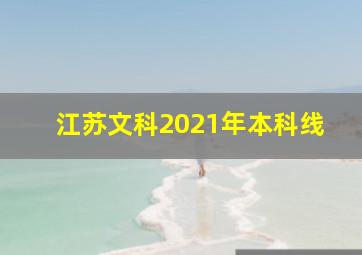 江苏文科2021年本科线